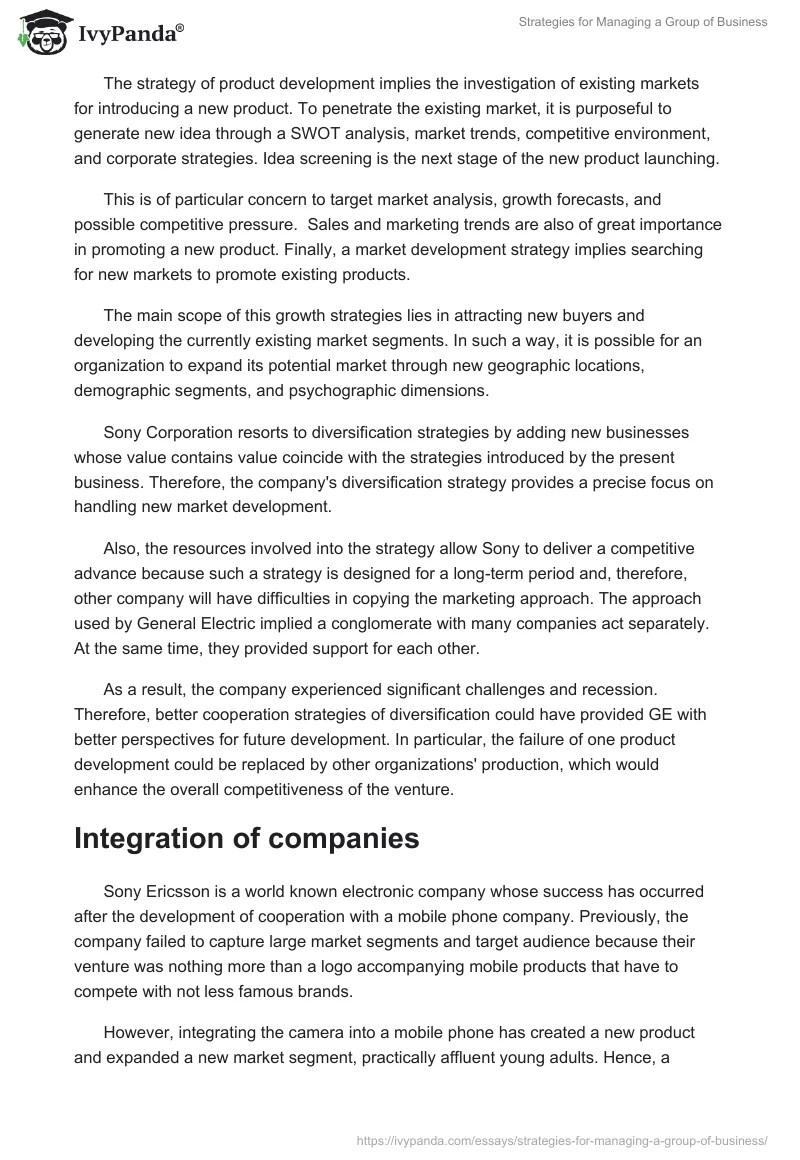 IvyPanda®

Strategies for Managing a Group of Business

The strategy of product development implies the investigation of existing markets for introducing a new product. To penetrate the existing market, it is purposeful to generate new idea through a SWOT analysis, market trends, competitive environment, and corporate strategies. Idea screening is the next stage of the new product launching.

This is of particular concern to target market analysis, growth forecasts, and possible competitive pressure. Sales and marketing trends are also of great importance in promoting a new product. Finally, a market development strategy implies searching for new markets to promote existing products.

The main scope of this growth strategies lies in attracting new buyers and developing the currently existing market segments. In such a way, it is possible for an organization to expand its potential market through new geographic locations, demographic segments, and psychographic dimensions.

Sony Corporation resorts to diversification strategies by adding new businesses whose value contains value coincide with the strategies introduced by the present business. Therefore, the company's diversification strategy provides a precise focus on handling new market development.

Also, the resources involved into the strategy allow Sony to deliver a competitive advance because such a strategy is designed for a long-term period and, therefore, other company will have difficulties in copying the marketing approach. The approach used by General Electric implied a conglomerate with many companies act separately. At the same time, they provided support for each other.

As a result, the company experienced significant challenges and recession. Therefore, better cooperation strategies of diversification could have provided GE with better perspectives for future development. In particular, the failure of one product development could be replaced by other organizations' production, which would enhance the overall competitiveness of the venture.

Integration of companies

Sony Ericsson is a world known electronic company whose success has occurred after the development of cooperation with a mobile phone company. Previously, the company failed to capture large market segments and target audience because their venture was nothing more than a logo accompanying mobile products that have to compete with not less famous brands.

However, integrating the camera into a mobile phone has created a new product and expanded a new market segment, practically affluent young adults. Hence, a

https://ivypanda.com/essays/strategies-for-managing-a-group-of-business/